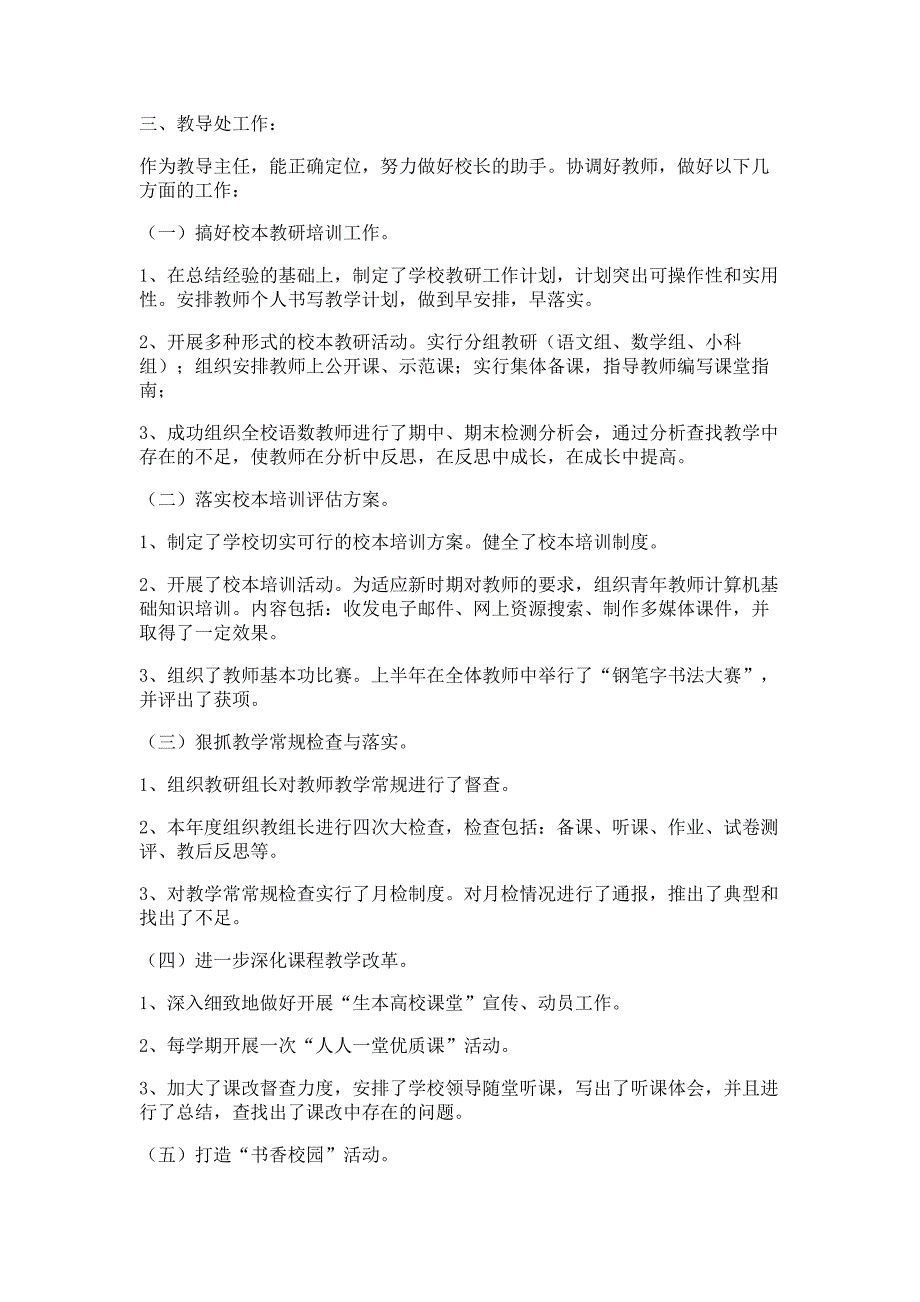 三、教导处工作：

作为教导主任，能正确定位，努力做好校长的助手。协调好教师，做好以下几方面的工作：

（一）搞好校本教研培训工作。

1、在总结经验的基础上，制定了学校教研工作计划，计划突出可操作性和实用性。安排教师个人书写教学计划，做到早安排，早落实。

2、开展多种形式的校本教研活动。实行分组教研（语文组、数学组、小科组）；组织安排教师上公开课、示范课；实行集体备课，指导教师编写课堂指南；

3、成功组织全校语数教师进行了期中、期末检测分析会，通过分析查找教学中存在的不足，使教师在分析中反思，在反思中成长，在成长中提高。

（二）落实校本培训评估方案。

1、制定了学校切实可行的校本培训方案。健全了校本培训制度。

2、开展了校本培训活动。为适应新时期对教师的要求，组织青年教师计算机基础知识培训。内容包括：收发电子邮件、网上资源搜索、制作多媒体课件，并取得了一定效果。

3、组织了教师基本功比赛。上半年在全体教师中举行了“钢笔字书法大赛”，并评出了获项。

（三）狠抓教学常规检查与落实。

1、组织教研组长对教师教学常规进行了督查。

2、本年度组织教组长进行四次大检查，检查包括：备课、听课、作业、试卷测评、教后反思等。

3、对教学常常规检查实行了月检制度。对月检情况进行了通报，推出了典型和找出了不足。

（四）进一步深化课程教学改革。

1、深入细致地做好开展“生本高校课堂”宣传、动员工作。

2、每学期开展一次“人人一堂优质课”活动。

3、加大了课改督查力度，安排了学校领导随堂听课，写出了听课体会，并且进行了总结，查找出了课改中存在的问题。

（五）打造“书香校园”活动。